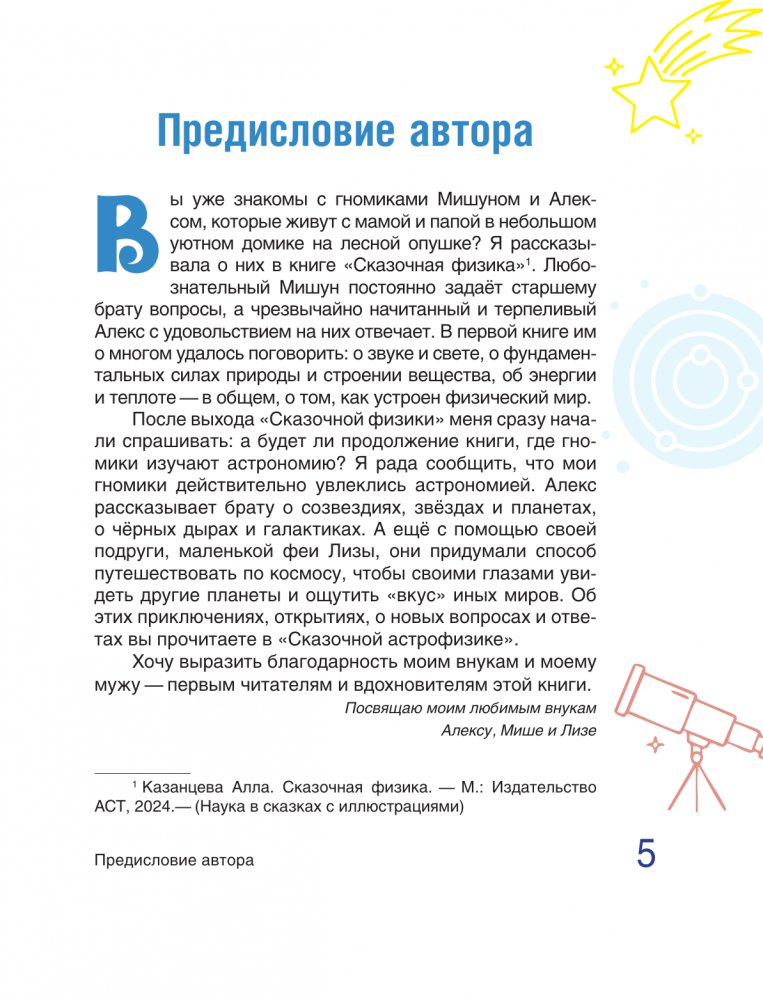 Предисловие автора

Вы уже знакомы с гномиками Мишуном и Алексом, которые живут с мамой и папой в небольшом уютном домике на лесной опушке? Я рассказывала о них в книге «Сказочная физика»$^1$. Любознательный Мишун постоянно задаёт старшему брату вопросы, а чрезвычайно начитанный и терпеливый Алекс с удовольствием на них отвечает. В первой книге им о многом удалось поговорить: о звуке и свете, о фундаментальных силах природы и строении вещества, об энергии и теплоте — в общем, о том, как устроен физический мир.

После выхода «Сказочной физики» меня сразу начали спрашивать: а будет ли продолжение книги, где гномики изучают астрономию? Я рада сообщить, что мои гномики действительно увлеклись астрономией. Алекс рассказывает брату о созвездиях, звёздах и планетах, о чёрных дырах и галактиках. А ещё с помощью своей подруги, маленькой феи Лизы, они придумали способ путешествовать по космосу, чтобы своими глазами увидеть другие планеты и ощутить «вкус» иных миров. Об этих приключениях, открытиях, о новых вопросах и ответах вы прочитаете в «Сказочной астрофизике».

Хочу выразить благодарность моим внукам и моему мужу — первым читателям и вдохновителям этой книги.

Посвящаю моим любимым внукам
Алексу, Мише и Лизе

$^1$ Казанцева Алла. Сказочная физика. — М.: Издательство АСТ, 2024.— (Наука в сказках с иллюстрациями)

Предисловие автора

5